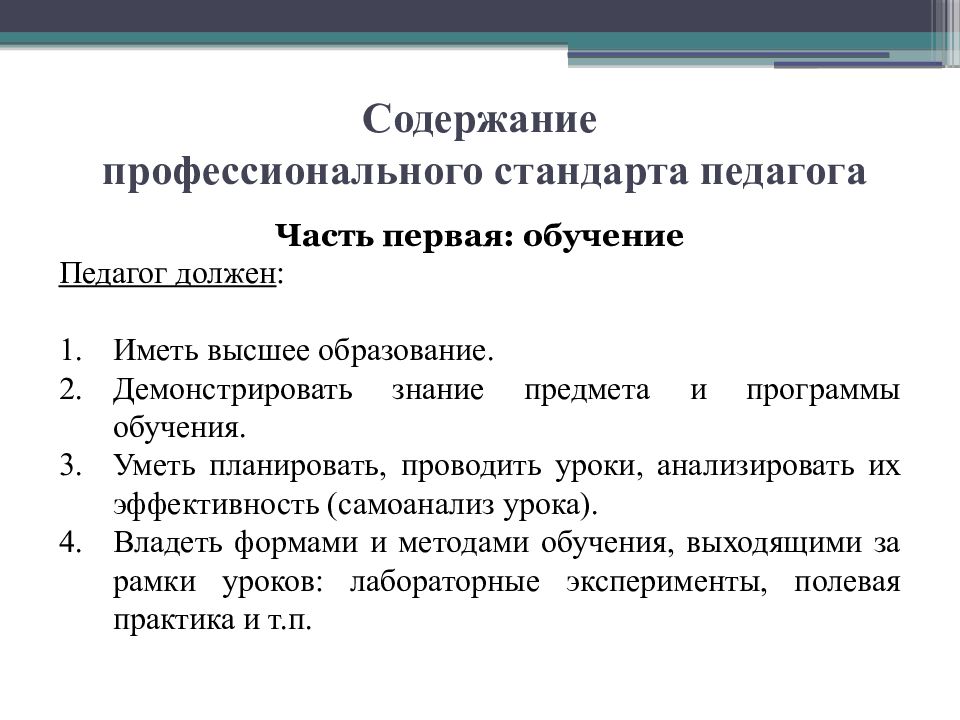 Содержание
профессионального стандарта педагога

Часть первая: обучение

Педагог должен:

1. Иметь высшее образование.
2. Демонстрировать знание предмета и программы обучения.
3. Уметь планировать, проводить уроки, анализировать их эффективность (самоанализ урока).
4. Владеть формами и методами обучения, выходящими за рамки уроков: лабораторные эксперименты, полевая практика и т.п.